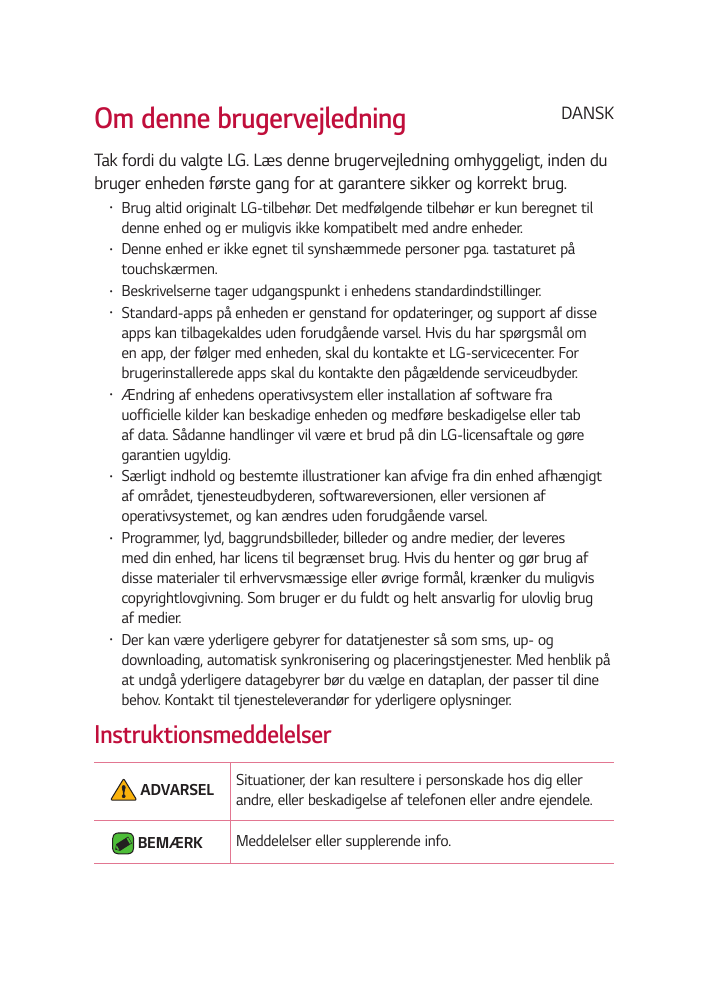 DANSK

Om denne brugervejledning

Tak fordi du valgte LG. Læs denne brugervejledning omhyggeligt, inden du bruger enheden første gang for at garantere sikker og korrekt brug.

• Brug altid originalt LG-tilbehør. Det medfølgende tilbehør er kun beregnet til denne enhed og er muligvis ikke kompatibelt med andre enheder.
• Denne enhed er ikke egnet til synshæmmede personer pga. tastaturet på touchskærmen.
• Beskrivelserne tager udgangspunkt i enhedens standardindstillinger.
• Standard-apps på enheden er genstand for opdateringer, og support af disse apps kan tilbagekaldes uden forudgående varsel. Hvis du har spørgsmål om en app, der følger med enheden, skal du kontakte et LG-servicecenter. For brugerinstallerede apps skal du kontakte den pågældende serviceudbyder.
• Ændring af enhedens operativsystem eller installation af software fra uofficielle kilder kan beskadige enheden og medføre beskadigelse eller tab af data. Sådanne handlinger vil være et brud på din LG-licensaftale og gøre garantien ugyldig.
• Særligt indhold og bestemte illustrationer kan afvige fra din enhed afhængigt af området, tjenesteudbyderen, softwareversionen, eller versionen af operativsystemet, og kan ændres uden forudgående varsel.
• Programmer, lyd, baggrundsbilleder, billeder og andre medier, der leveres med din enhed, har licens til begrænset brug. Hvis du henter og gør brug af disse materialer til erhvervsmæssige eller øvrige formål, krænker du muligvis copyrightlovgivning. Som bruger er du fuldt og helt ansvarlig for ulovlig brug af medier.
• Der kan være yderligere gebyrer for datatjenester så som sms, up- og downloading, automatisk synkronisering og placeringstjenester. Med henblik på at undgå yderligere datagebyrer bør du vælge en dataplan, der passer til dine behov. Kontakt til tjenesteleverandør for yderligere oplysninger.

Instruktionsmeddelelser

| ADVARSEL | Situationer, der kan resultere i personskade hos dig eller andre, eller beskadigelse af telefonen eller andre ejendele. |
|---|---|
| BEMÆRK | Meddelelser eller supplerende info. |